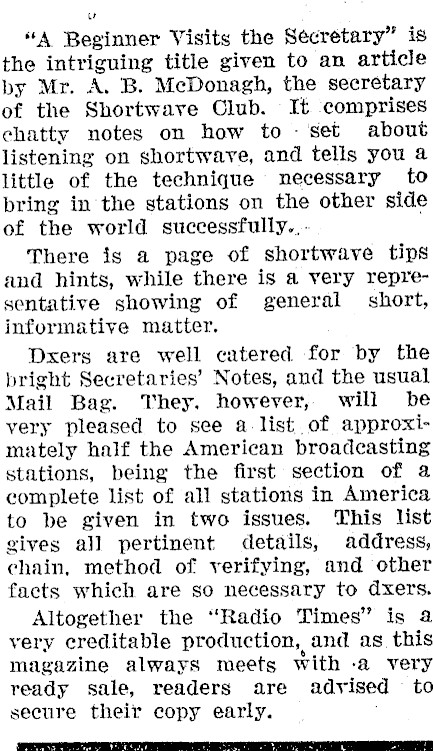 "A Beginner Visits the Secretary" is the intriguing title given to an article by Mr. A. B. McDonagh, the secretary of the Shortwave Club. It comprises chatty notes on how to set about listening on shortwave, and tells you a little of the technique necessary to bring in the stations on the other side of the world successfully.

There is a page of shortwave tips and hints, while there is a very representative showing of general short, informative matter.

Dxers are well catered for by the bright Secretaries' Notes, and the usual Mail Bag. They, however, will be very pleased to see a list of approximately half the American broadcasting stations, being the first section of a complete list of all stations in America to be given in two issues. This list gives all pertinent details, address, chain, method of verifying, and other facts which are so necessary to dxers.

Altogether the "Radio Times" is a very creditable production, and as this magazine always meets with a very ready sale, readers are advised to secure their copy early.